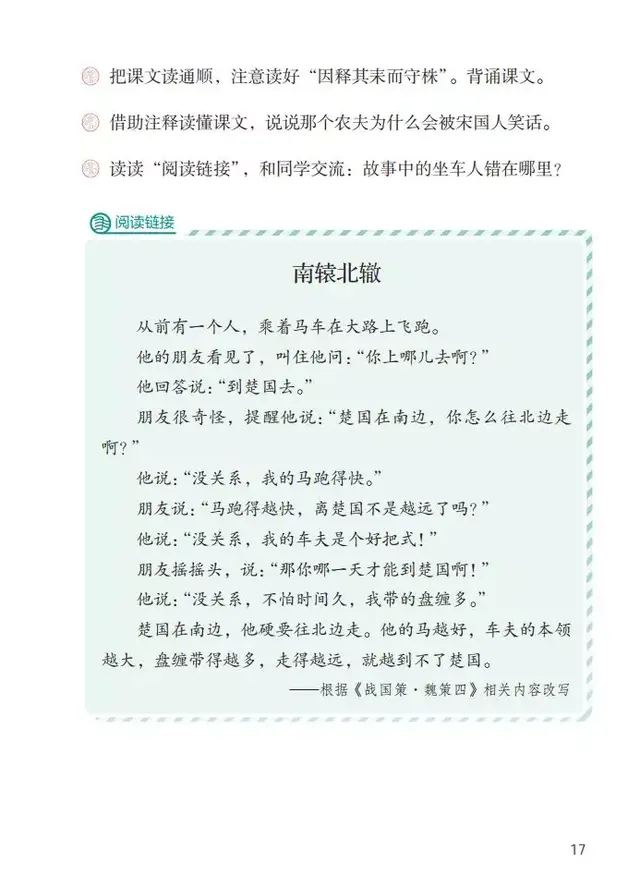 把课文读通顺，注意读好“因释其耒而守株”。背诵课文。

借助注释读懂课文，说说那个农夫为什么会被宋国人笑话。

读读“阅读链接”，和同学交流：故事中的坐车人错在哪里？

阅读链接

南辕北辙

从前有一个人，乘着马车在大路上飞跑。

他的朋友看见了，叫住他问：“你上哪儿去啊？”

他回答说：“到楚国去。”

朋友很奇怪，提醒他说：“楚国在南边，你怎么往北边走啊？”

他说：“没关系，我的马跑得快。”

朋友说：“马跑得越快，离楚国不是越远了吗？”

他说：“没关系，我的车夫是个好把式！”

朋友摇摇头，说：“那你哪一天才能到楚国啊！”

他说：“没关系，不怕时间久，我带的盘缠多。”

楚国在南边，他硬要往北边走。他的马越好，车夫的本领越大，盘缠带得越多，走得越远，就越到不了楚国。

——根据《战国策·魏策四》相关内容改写

17